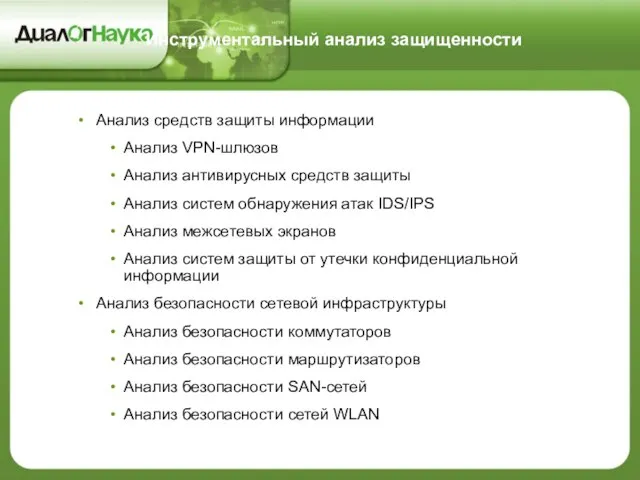 ДиалОгНаука

Инструментальный анализ защищенности

• Анализ средств защиты информации
  • Анализ VPN-шлюзов
  • Анализ антивирусных средств защиты
  • Анализ систем обнаружения атак IDS/IPS
  • Анализ межсетевых экранов
  • Анализ систем защиты от утечки конфиденциальной информации
• Анализ безопасности сетевой инфраструктуры
  • Анализ безопасности коммутаторов
  • Анализ безопасности маршрутизаторов
  • Анализ безопасности SAN-сетей
  • Анализ безопасности сетей WLAN